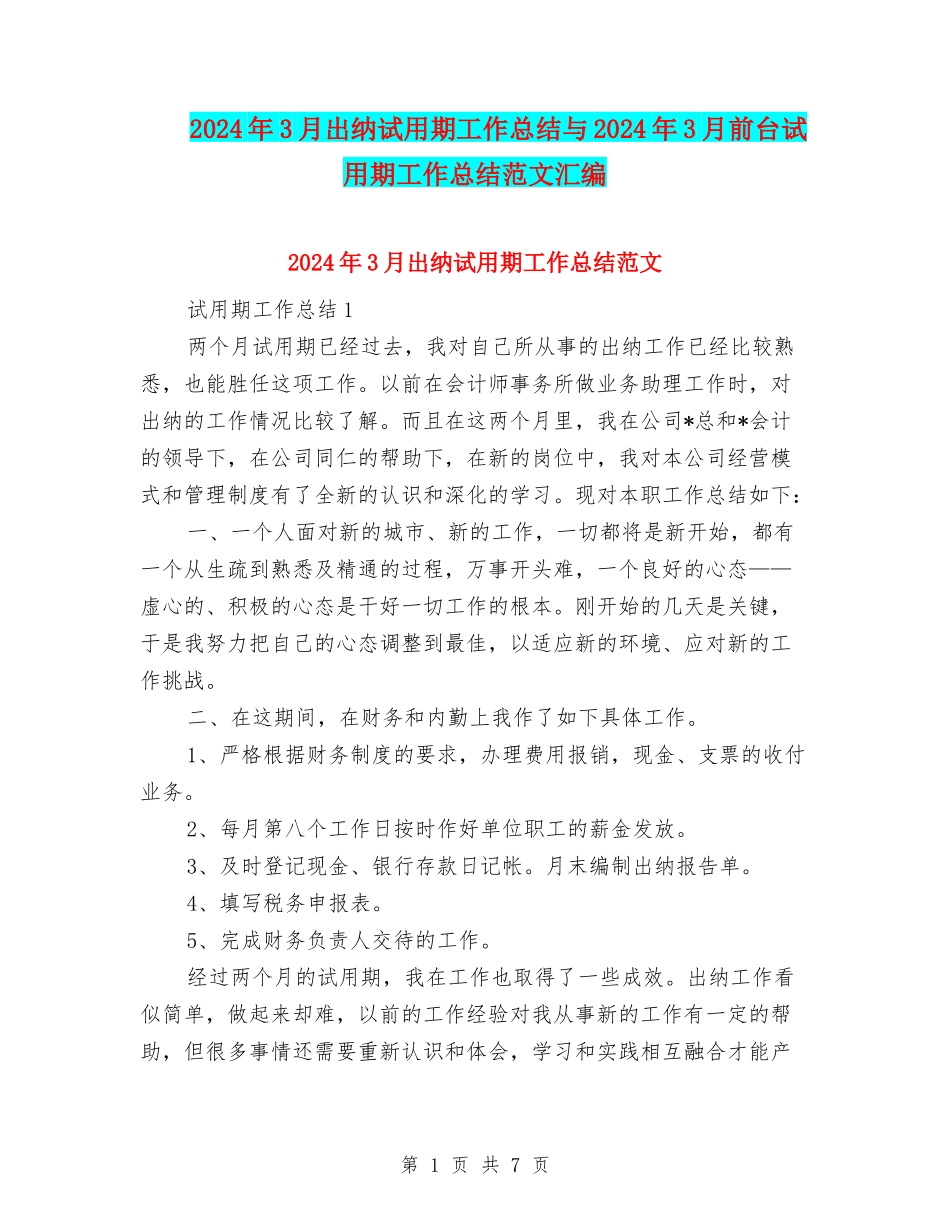 2024年3月出纳试用期工作总结与2024年3月前台试用期工作总结范文汇编

2024年3月出纳试用期工作总结范文

试用期工作总结1

两个月试用期已经过去，我对自己所从事的出纳工作已经比较熟悉，也能胜任这项工作。以前在会计师事务所做业务助理工作时，对出纳的工作情况比较了解。而且在这两个月里，我在公司*总和*会计的领导下，在公司同仁的帮助下，在新的岗位中，我对本公司经营模式和管理制度有了全新的认识和深化的学习。现对本职工作总结如下：

一、一个人面对新的城市、新的工作，一切都将是新开始，都有一个从生疏到熟悉及精通的过程，万事开头难，一个良好的心态——虚心的、积极的心态是干好一切工作的根本。刚开始的几天是关键，于是我努力把自己的心态调整到最佳，以适应新的环境、应对新的工作挑战。

二、在这期间，在财务和内勤上我作了如下具体工作。

1、严格根据财务制度的要求，办理费用报销，现金、支票的收付业务。

2、每月第八个工作日按时作好单位职工的薪金发放。

3、及时登记现金、银行存款日记帐。月末编制出纳报告单。

4、填写税务申报表。

5、完成财务负责人交待的工作。

经过两个月的试用期，我在工作也取得了一些成效。出纳工作看似简单，做起来却难，以前的工作经验对我从事新的工作有一定的帮助，但很多事情还需要重新认识和体会，学习和实践相互融合才能产

第 1 页 共 7 页